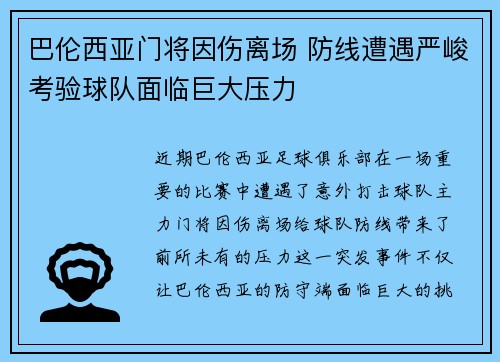 巴伦西亚门将因伤离场 防线遭遇严峻考验球队面临巨大压力

近期巴伦西亚足球俱乐部在一场重要的比赛中遭遇了意外打击球队主力门将因伤离场给球队防线带来了前所未有的压力这一突发事件不仅让巴伦西亚的防守端面临巨大的挑